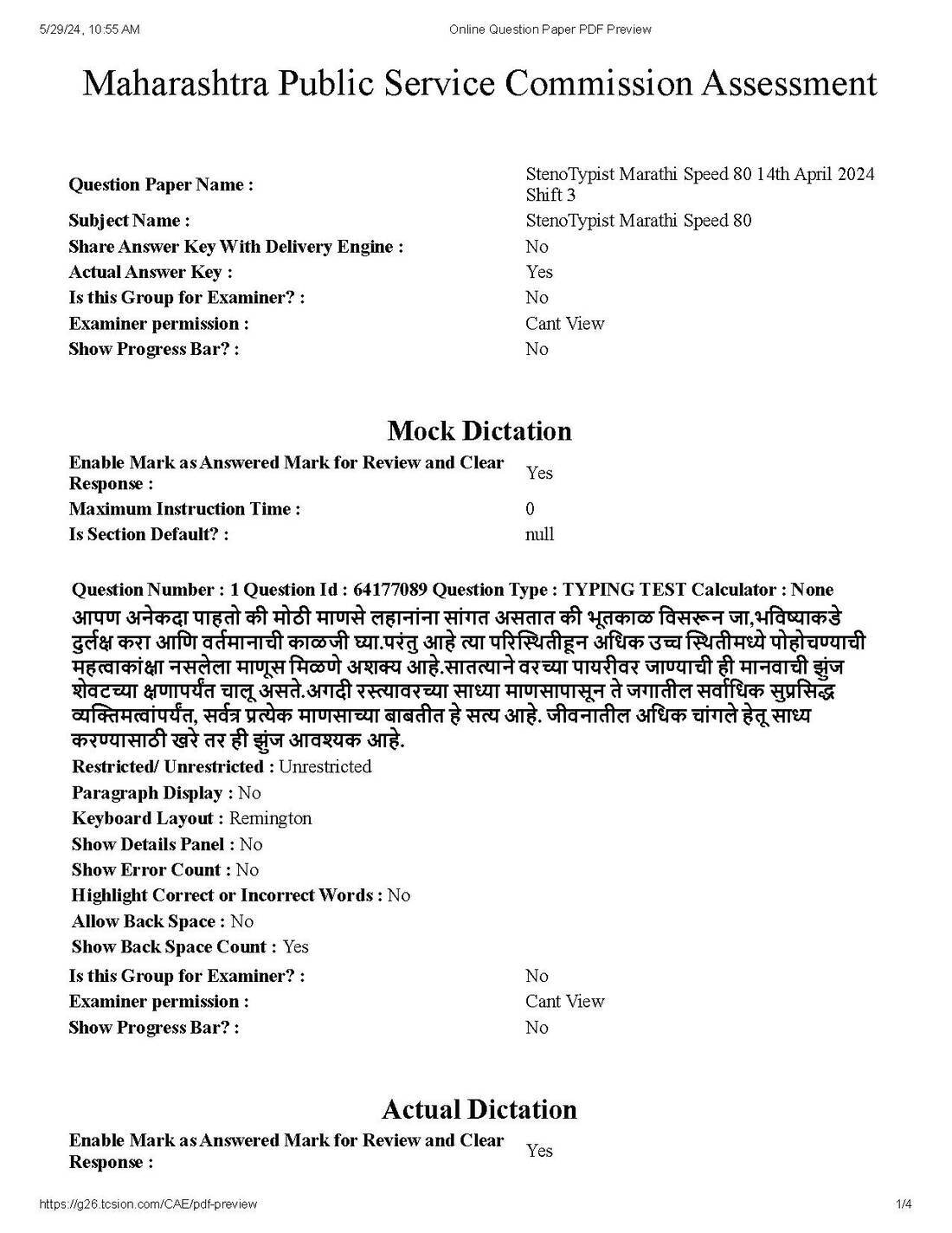 5/29/24, 10:55 AM Online Question Paper PDF Preview

Maharashtra Public Service Commission Assessment

Question Paper Name : StenoTypist Marathi Speed 80 14th April 2024 Shift 3
Subject Name : StenoTypist Marathi Speed 80
Share Answer Key With Delivery Engine : No
Actual Answer Key : Yes
Is this Group for Examiner? : No
Examiner permission : Cant View
Show Progress Bar? : No

Mock Dictation

Enable Mark as Answered Mark for Review and Clear Response : Yes
Maximum Instruction Time : 0
Is Section Default? : null

Question Number : 1 Question Id : 64177089 Question Type : TYPING TEST Calculator : None

आपण अनेकदा पाहतो की मोठी माणसे लहानांना सांगत असतात की भूतकाळ विसरून जा,भविष्याकडे दुर्लक्ष करा आणि वर्तमानाची काळजी घ्या.परंतु आहे त्या परिस्थितीहून अधिक उच्च स्थितीमध्ये पोहोचण्याची महत्वाकांक्षा नसलेला माणूस मिळणे अशक्य आहे.सातत्याने वरच्या पायरीवर जाण्याची ही मानवाची झुंज शेवटच्या क्षणापर्यंत चालू असते.अगदी रस्त्यावरच्या साध्या माणसापासून ते जगातील सर्वाधिक सुप्रसिद्ध व्यक्तिमत्वांपर्यंत, सर्वत्र प्रत्येक माणसाच्या बाबतीत हे सत्य आहे. जीवनातील अधिक चांगले हेतू साध्य करण्यासाठी खरे तर ही झुंज आवश्यक आहे.

Restricted/ Unrestricted : Unrestricted
Paragraph Display : No
Keyboard Layout : Remington
Show Details Panel : No
Show Error Count : No
Highlight Correct or Incorrect Words : No
Allow Back Space : No
Show Back Space Count : Yes
Is this Group for Examiner? : No
Examiner permission : Cant View
Show Progress Bar? : No

Actual Dictation

Enable Mark as Answered Mark for Review and Clear Response : Yes

https://g26.tcsion.com/CAE/pdf-preview 1/4